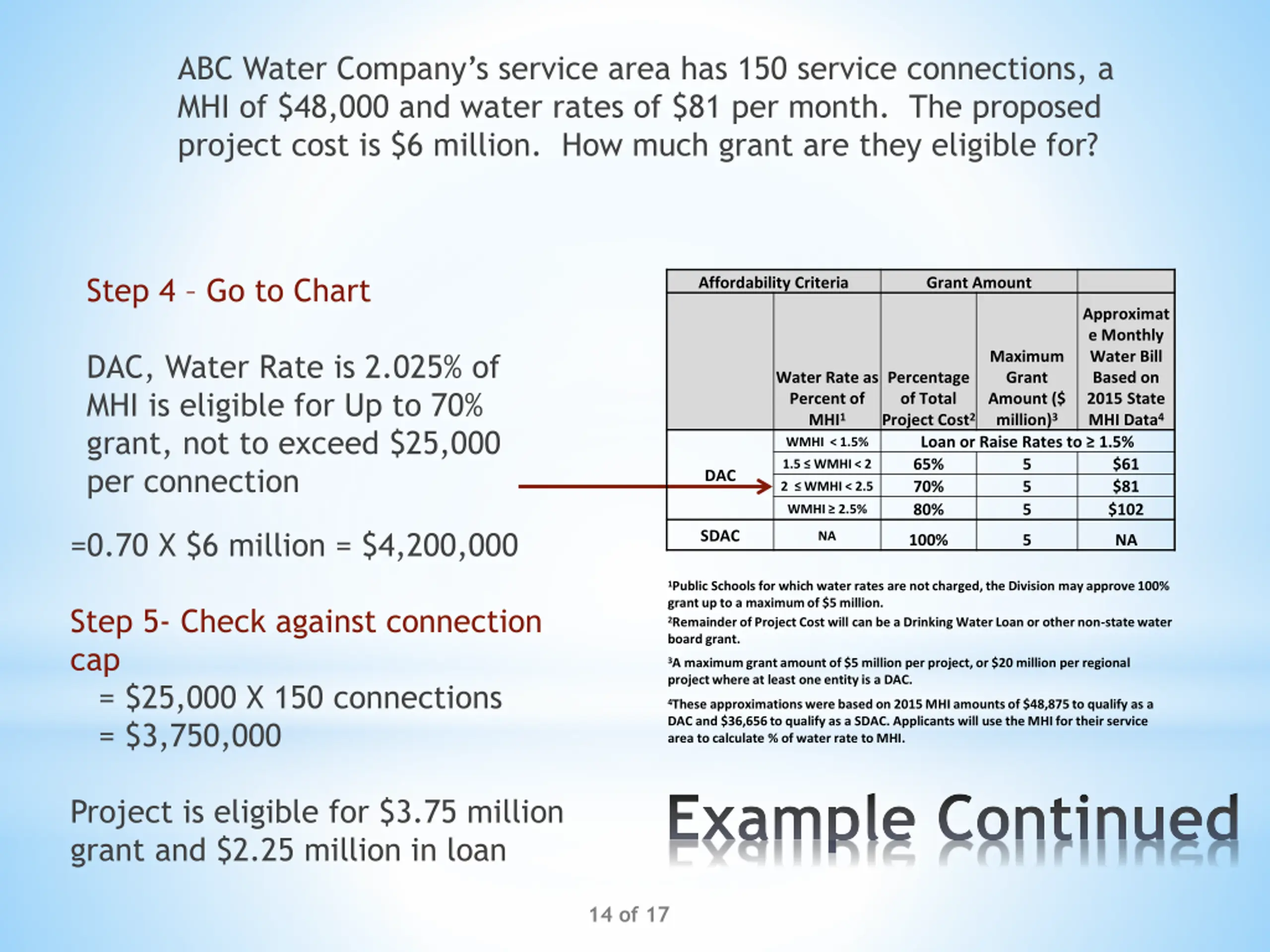 ABC Water Company's service area has 150 service connections, a MHI of \$48,000 and water rates of \$81 per month. The proposed project cost is \$6 million. How much grant are they eligible for?

Step 4 – Go to Chart

DAC, Water Rate is 2.025% of MHI is eligible for Up to 70% grant, not to exceed \$25,000 per connection

=0.70 X \$6 million = \$4,200,000

Step 5- Check against connection cap
= \$25,000 X 150 connections
= \$3,750,000

Project is eligible for \$3.75 million grant and \$2.25 million in loan

| Affordability Criteria | | Grant Amount | | |
|---|---|---|---|---|
| | Water Rate as Percent of MHI¹ | Percentage of Total Project Cost² | Maximum Grant Amount (\$ million)³ | Approximate Monthly Water Bill Based on 2015 State MHI Data⁴ |
| DAC | WMHI < 1.5% | Loan or Raise Rates to ≥ 1.5% | | |
| | 1.5 ≤ WMHI < 2 | 65% | 5 | \$61 |
| | 2 ≤ WMHI < 2.5 | 70% | 5 | \$81 |
| | WMHI ≥ 2.5% | 80% | 5 | \$102 |
| SDAC | NA | 100% | 5 | NA |

¹Public Schools for which water rates are not charged, the Division may approve 100% grant up to a maximum of \$5 million.

²Remainder of Project Cost will can be a Drinking Water Loan or other non-state water board grant.

³A maximum grant amount of \$5 million per project, or \$20 million per regional project where at least one entity is a DAC.

⁴These approximations were based on 2015 MHI amounts of \$48,875 to qualify as a DAC and \$36,656 to qualify as a SDAC. Applicants will use the MHI for their service area to calculate % of water rate to MHI.

Example Continued

14 of 17